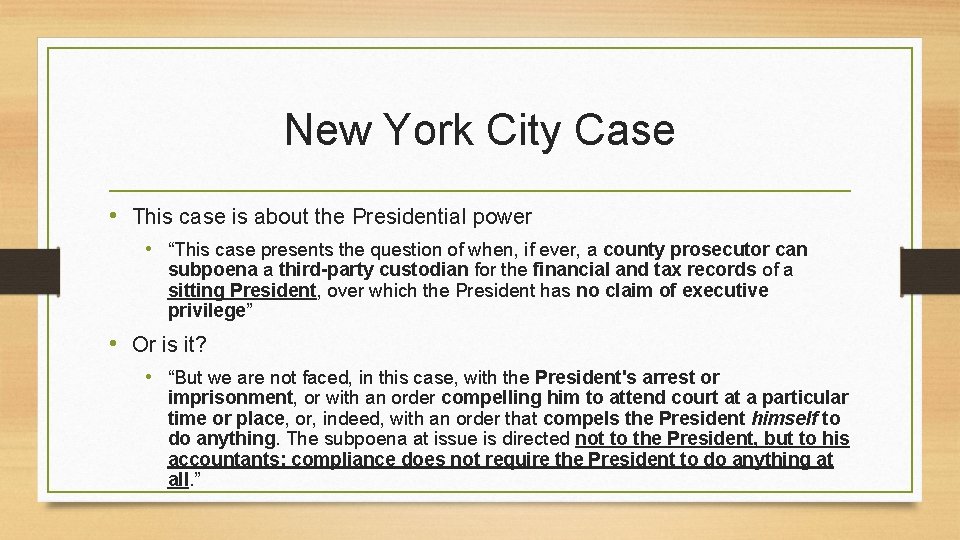 New York City Case

• This case is about the Presidential power

• "This case presents the question of when, if ever, a county prosecutor can subpoena a third-party custodian for the financial and tax records of a sitting President, over which the President has no claim of executive privilege"

• Or is it?

• "But we are not faced, in this case, with the President's arrest or imprisonment, or with an order compelling him to attend court at a particular time or place, or, indeed, with an order that compels the President himself to do anything. The subpoena at issue is directed not to the President, but to his accountants; compliance does not require the President to do anything at all."